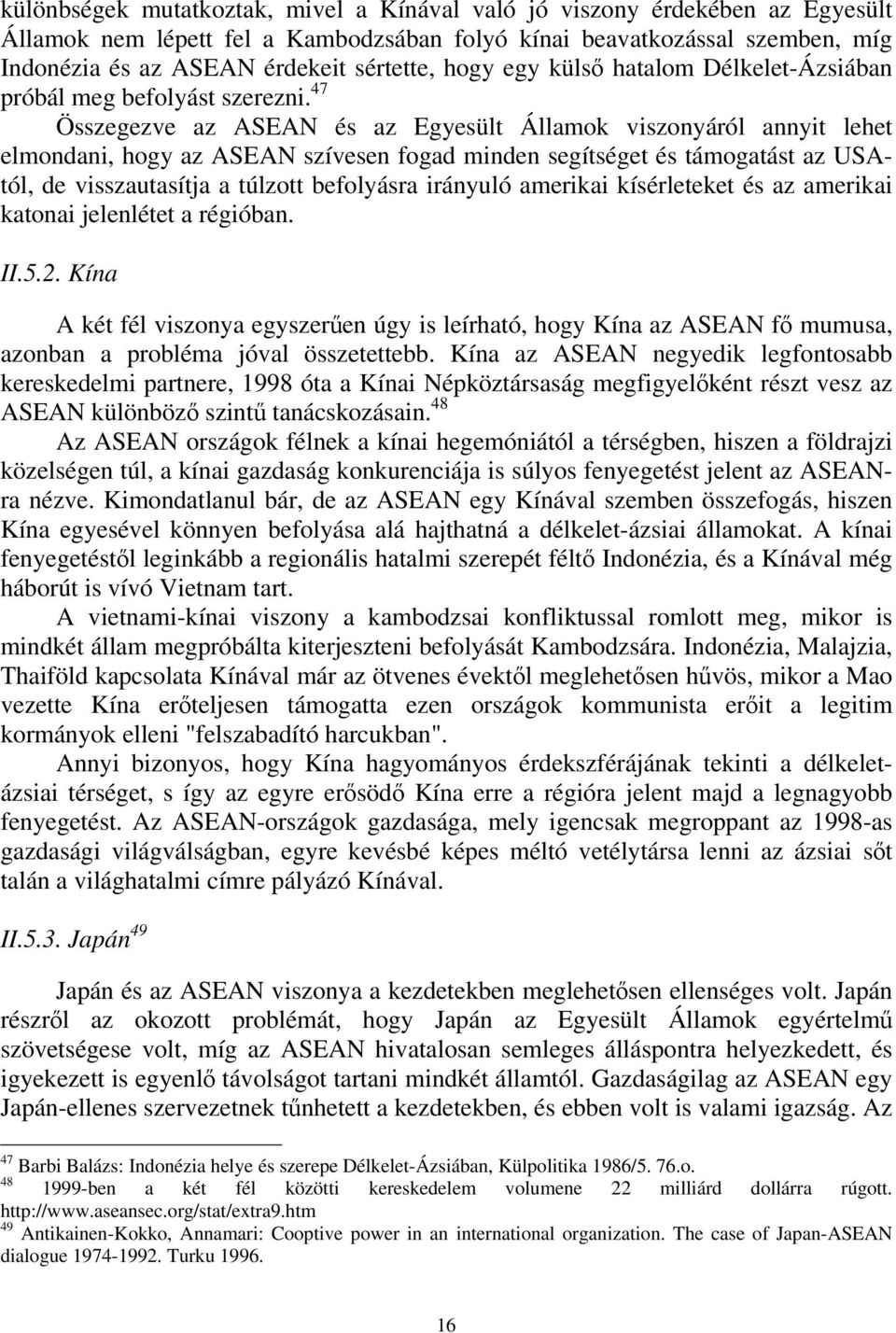 különbségek mutatkoztak, mivel a Kínával való jó viszony érdekében az Egyesült Államok nem lépett fel a Kambodzsában folyó kínai beavatkozással szemben, míg Indonézia és az ASEAN érdekeit sértette, hogy egy külső hatalom Délkelet-Ázsiában próbál meg befolyást szerezni.$^{47}$

Összegezve az ASEAN és az Egyesült Államok viszonyáról annyit lehet elmondani, hogy az ASEAN szívesen fogad minden segítséget és támogatást az USA-tól, de visszautasítja a túlzott befolyásra irányuló amerikai kísérleteket és az amerikai katonai jelenlétet a régióban.

II.5.2. Kína

A két fél viszonya egyszerűen úgy is leírható, hogy Kína az ASEAN fő mumusa, azonban a probléma jóval összetettebb. Kína az ASEAN negyedik legfontosabb kereskedelmi partnere, 1998 óta a Kínai Népköztársaság megfigyelőként részt vesz az ASEAN különböző szintű tanácskozásain.$^{48}$

Az ASEAN országok félnek a kínai hegemóniától a térségben, hiszen a földrajzi közelségen túl, a kínai gazdaság konkurenciája is súlyos fenyegetést jelent az ASEAN-ra nézve. Kimondatlanul bár, de az ASEAN egy Kínával szemben összefogás, hiszen Kína egyesével könnyen befolyása alá hajthatná a délkelet-ázsiai államokat. A kínai fenyegetéstől leginkább a regionális hatalmi szerepét féltő Indonézia, és a Kínával még háborút is vívó Vietnam tart.

A vietnami-kínai viszony a kambodzsai konfliktussal romlott meg, mikor is mindkét állam megpróbálta kiterjeszteni befolyását Kambodzsára. Indonézia, Malajzia, Thaiföld kapcsolata Kínával már az ötvenes évektől meglehetősen hűvös, mikor a Mao vezette Kína erőteljesen támogatta ezen országok kommunista erőit a legitim kormányok elleni "felszabadító harcukban".

Annyi bizonyos, hogy Kína hagyományos érdekszférájának tekinti a délkelet-ázsiai térséget, s így az egyre erősödő Kína erre a régióra jelent majd a legnagyobb fenyegetést. Az ASEAN-országok gazdasága, mely igencsak megroppant az 1998-as gazdasági világválságban, egyre kevésbé képes méltó vetélytársa lenni az ázsiai sőt talán a világhatalmi címre pályázó Kínával.

II.5.3. Japán$^{49}$

Japán és az ASEAN viszonya a kezdetekben meglehetősen ellenséges volt. Japán részről az okozott problémát, hogy Japán az Egyesült Államok egyértelmű szövetségese volt, míg az ASEAN hivatalosan semleges álláspontra helyezkedett, és igyekezett is egyenlő távolságot tartani mindkét államtól. Gazdaságilag az ASEAN egy Japán-ellenes szervezetnek tűnhetett a kezdetekben, és ebben volt is valami igazság. Az

$^{47}$ Barbi Balázs: Indonézia helye és szerepe Délkelet-Ázsiában, Külpolitika 1986/5. 76.o.
$^{48}$ 1999-ben a két fél közötti kereskedelem volumene 22 milliárd dollárra rúgott. http://www.aseansec.org/stat/extra9.htm
$^{49}$ Antikainen-Kokko, Annamari: Cooptive power in an international organization. The case of Japan-ASEAN dialogue 1974-1992. Turku 1996.

16